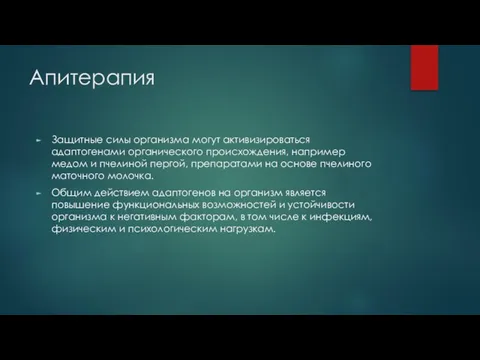 Апитерапия

Защитные силы организма могут активизироваться адаптогенами органического происхождения, например медом и пчелиной пергой, препаратами на основе пчелиного маточного молочка.

Общим действием адаптогенов на организм является повышение функциональных возможностей и устойчивости организма к негативным факторам, в том числе к инфекциям, физическим и психологическим нагрузкам.